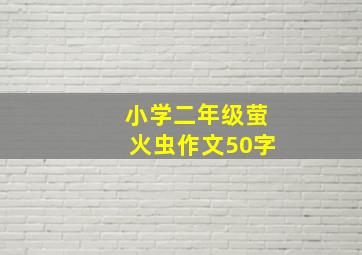 小学二年级萤火虫作文50字